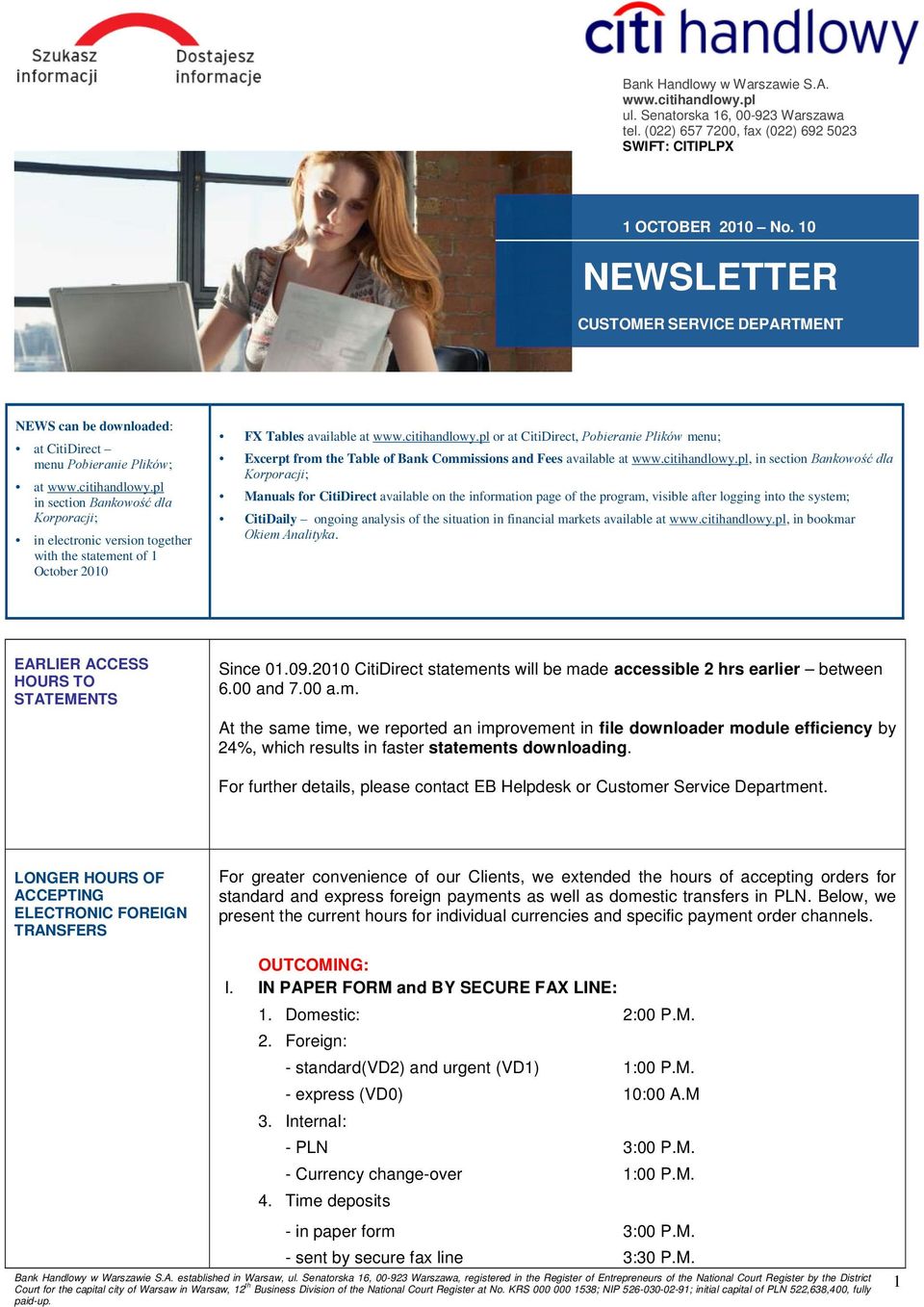 Szukasz informacji

Dostajesz informacje

citi handlowy

Bank Handlowy w Warszawie S.A.
www.citihandlowy.pl
ul. Senatorska 16, 00-923 Warszawa
tel. (022) 657 7200, fax (022) 692 5023
SWIFT: CITIPLPX

1 OCTOBER 2010 – No. 10

NEWSLETTER

CUSTOMER SERVICE DEPARTMENT

NEWS can be downloaded:
• at CitiDirect – menu Pobieranie Plików;
• at www.citihandlowy.pl in section Bankowość dla Korporacji;
• in electronic version together with the statement of 1 October 2010

• FX Tables available at www.citihandlowy.pl or at CitiDirect, Pobieranie Plików menu;
• Excerpt from the Table of Bank Commissions and Fees available at www.citihandlowy.pl, in section Bankowość dla Korporacji;
• Manuals for CitiDirect available on the information page of the program, visible after logging into the system;
• CitiDaily – ongoing analysis of the situation in financial markets available at www.citihandlowy.pl, in bookmar Okiem Analityka.

EARLIER ACCESS HOURS TO STATEMENTS

Since 01.09.2010 CitiDirect statements will be made accessible 2 hrs earlier – between 6.00 and 7.00 a.m.

At the same time, we reported an improvement in file downloader module efficiency by 24%, which results in faster statements downloading.

For further details, please contact EB Helpdesk or Customer Service Department.

LONGER HOURS OF ACCEPTING ELECTRONIC FOREIGN TRANSFERS

For greater convenience of our Clients, we extended the hours of accepting orders for standard and express foreign payments as well as domestic transfers in PLN. Below, we present the current hours for individual currencies and specific payment order channels.

OUTCOMING:
I. IN PAPER FORM and BY SECURE FAX LINE:
1. Domestic: 2:00 P.M.
2. Foreign:
- standard(VD2) and urgent (VD1) 1:00 P.M.
- express (VD0) 10:00 A.M
3. Internal:
- PLN 3:00 P.M.
- Currency change-over 1:00 P.M.
4. Time deposits
- in paper form 3:00 P.M.
- sent by secure fax line 3:30 P.M.

Bank Handlowy w Warszawie S.A. established in Warsaw, ul. Senatorska 16, 00-923 Warszawa, registered in the Register of Entrepreneurs of the National Court Register by the District Court for the capital city of Warsaw in Warsaw, 12$^{th}$ Business Division of the National Court Register at No. KRS 000 000 1538; NIP 526-030-02-91; initial capital of PLN 522,638,400, fully paid-up.

1